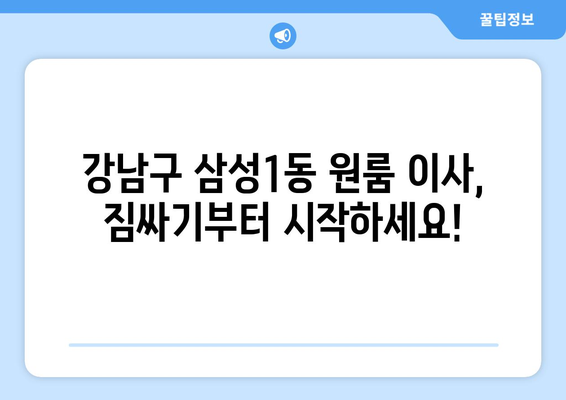 꿀팁정보

강남구 삼성1동 원룸 이사, 짐싸기부터 시작하세요!